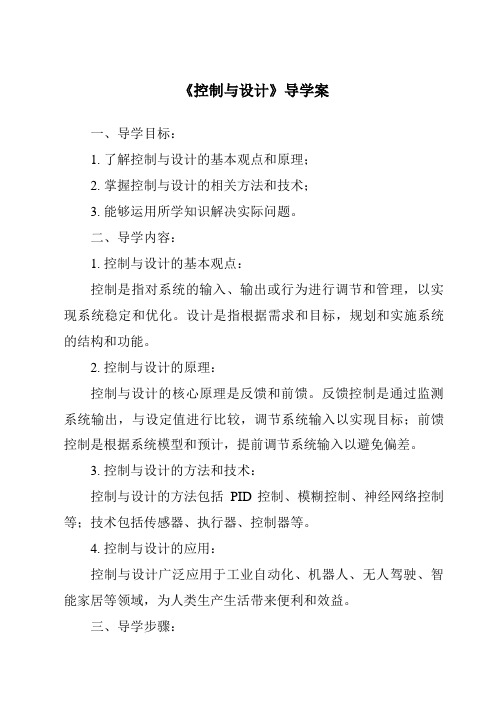 《控制与设计》导学案

一、导学目标：

1. 了解控制与设计的基本观点和原理；

2. 掌握控制与设计的相关方法和技术；

3. 能够运用所学知识解决实际问题。

二、导学内容：

1. 控制与设计的基本观点：

控制是指对系统的输入、输出或行为进行调节和管理，以实现系统稳定和优化。设计是指根据需求和目标，规划和实施系统的结构和功能。

2. 控制与设计的原理：

控制与设计的核心原理是反馈和前馈。反馈控制是通过监测系统输出，与设定值进行比较，调节系统输入以实现目标；前馈控制是根据系统模型和预计，提前调节系统输入以避免偏差。

3. 控制与设计的方法和技术：

控制与设计的方法包括 PID 控制、模糊控制、神经网络控制等；技术包括传感器、执行器、控制器等。

4. 控制与设计的应用：

控制与设计广泛应用于工业自动化、机器人、无人驾驶、智能家居等领域，为人类生产生活带来便利和效益。

三、导学步骤：